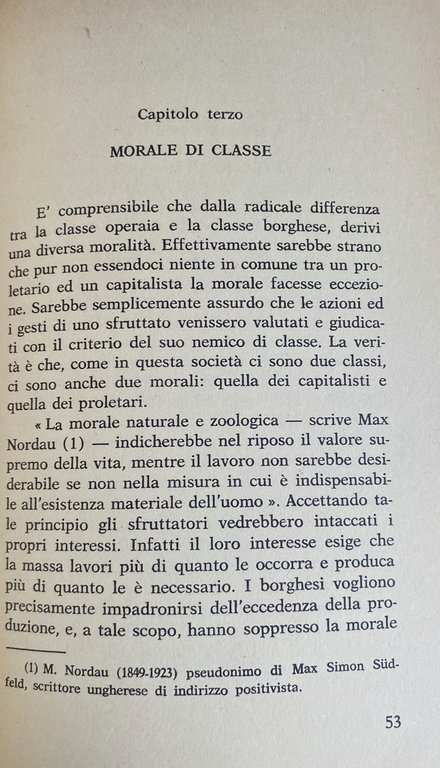 Capitolo terzo

MORALE DI CLASSE

E' comprensibile che dalla radicale differenza tra la classe operaia e la classe borghese, derivi una diversa moralità. Effettivamente sarebbe strano che pur non essendoci niente in comune tra un proletario ed un capitalista la morale facesse eccezione. Sarebbe semplicemente assurdo che le azioni ed i gesti di uno sfruttato venissero valutati e giudicati con il criterio del suo nemico di classe. La verità è che, come in questa società ci sono due classi, ci sono anche due morali: quella dei capitalisti e quella dei proletari.

« La morale naturale e zoologica — scrive Max Nordau (1) — indicherebbe nel riposo il valore supremo della vita, mentre il lavoro non sarebbe desiderabile se non nella misura in cui è indispensabile all'esistenza materiale dell'uomo ». Accettando tale principio gli sfruttatori vedrebbero intaccati i propri interessi. Infatti il loro interesse esige che la massa lavori più di quanto le occorra e produca più di quanto le è necessario. I borghesi vogliono precisamente impadronirsi dell'eccedenza della produzione, e, a tale scopo, hanno soppresso la morale

(1) M. Nordau (1849-1923) pseudonimo di Max Simon Südfeld, scrittore ungherese di indirizzo positivista.

53